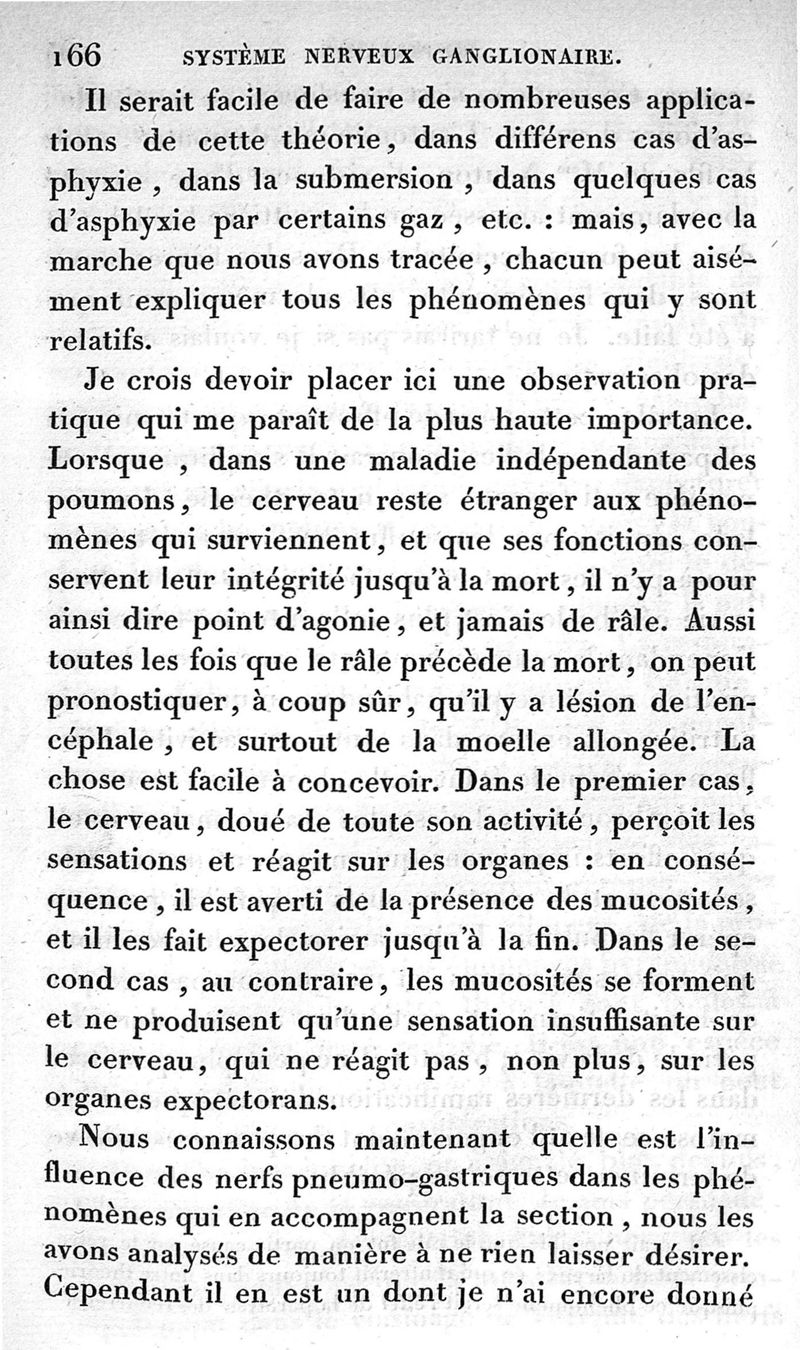 166 SYSTÈME NERVEUX GANGLIONAIRE.

Il serait facile de faire de nombreuses applications de cette théorie, dans différens cas d'asphyxie, dans la submersion, dans quelques cas d'asphyxie par certains gaz, etc. : mais, avec la marche que nous avons tracée, chacun peut aisément expliquer tous les phénomènes qui y sont relatifs.

Je crois devoir placer ici une observation pratique qui me paraît de la plus haute importance. Lorsque, dans une maladie indépendante des poumons, le cerveau reste étranger aux phénomènes qui surviennent, et que ses fonctions conservent leur intégrité jusqu'à la mort, il n'y a pour ainsi dire point d'agonie, et jamais de râle. Aussi toutes les fois que le râle précède la mort, on peut pronostiquer, à coup sûr, qu'il y a lésion de l'encéphale, et surtout de la moelle allongée. La chose est facile à concevoir. Dans le premier cas, le cerveau, doué de toute son activité, perçoit les sensations et réagit sur les organes : en conséquence, il est averti de la présence des mucosités, et il les fait expectorer jusqu'à la fin. Dans le second cas, au contraire, les mucosités se forment et ne produisent qu'une sensation insuffisante sur le cerveau, qui ne réagit pas, non plus, sur les organes expectorans.

Nous connaissons maintenant quelle est l'influence des nerfs pneumo-gastriques dans les phénomènes qui en accompagnent la section, nous les avons analysés de manière à ne rien laisser désirer. Cependant il en est un dont je n'ai encore donné